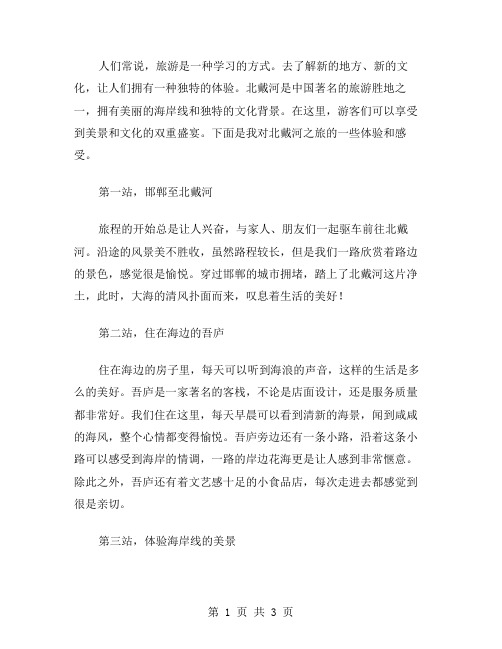 人们常说，旅游是一种学习的方式。去了解新的地方、新的文化，让人们拥有一种独特的体验。北戴河是中国著名的旅游胜地之一，拥有美丽的海岸线和独特的文化背景。在这里，游客们可以享受到美景和文化的双重盛宴。下面是我对北戴河之旅的一些体验和感受。

第一站，邯郸至北戴河

旅程的开始总是让人兴奋，与家人、朋友们一起驱车前往北戴河。沿途的风景美不胜收，虽然路程较长，但是我们一路欣赏着路边的景色，感觉很是愉悦。穿过邯郸的城市拥堵，踏上了北戴河这片净土，此时，大海的清风扑面而来，叹息着生活的美好！

第二站，住在海边的吾庐

住在海边的房子里，每天可以听到海浪的声音，这样的生活是多么的美好。吾庐是一家著名的客栈，不论是店面设计，还是服务质量都非常好。我们住在这里，每天早晨可以看到清新的海景，闻到咸咸的海风，整个心情都变得愉悦。吾庐旁边还有一条小路，沿着这条小路可以感受到海岸的情调，一路的岸边花海更是让人感到非常惬意。除此之外，吾庐还有着文艺感十足的小食品店，每次走进去都感觉到很是亲切。

第三站，体验海岸线的美景

第 1 页 共 3 页